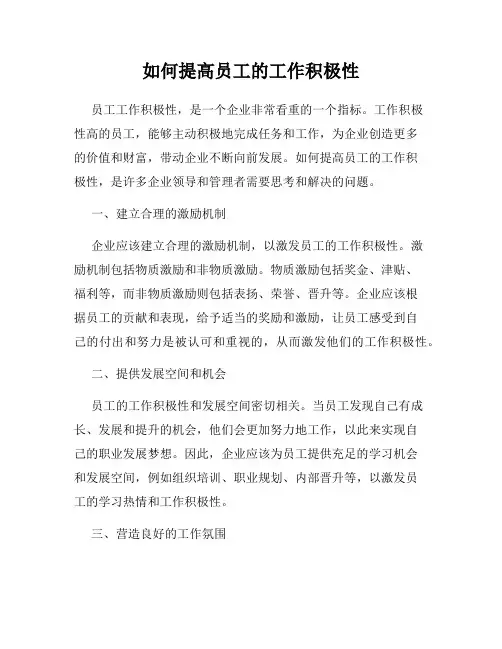 如何提高员工的工作积极性

员工工作积极性，是一个企业非常看重的一个指标。工作积极性高的员工，能够主动积极地完成任务和工作，为企业创造更多的价值和财富，带动企业不断向前发展。如何提高员工的工作积极性，是许多企业领导和管理者需要思考和解决的问题。

一、建立合理的激励机制

企业应该建立合理的激励机制，以激发员工的工作积极性。激励机制包括物质激励和非物质激励。物质激励包括奖金、津贴、福利等，而非物质激励则包括表扬、荣誉、晋升等。企业应该根据员工的贡献和表现，给予适当的奖励和激励，让员工感受到自己的付出和努力是被认可和重视的，从而激发他们的工作积极性。

二、提供发展空间和机会

员工的工作积极性和发展空间密切相关。当员工发现自己有成长、发展和提升的机会，他们会更加努力地工作，以此来实现自己的职业发展梦想。因此，企业应该为员工提供充足的学习机会和发展空间，例如组织培训、职业规划、内部晋升等，以激发员工的学习热情和工作积极性。

三、营造良好的工作氛围